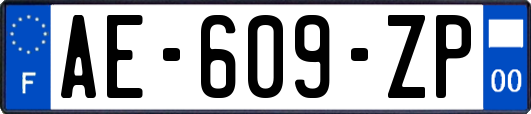 F
AE-609-ZP
00